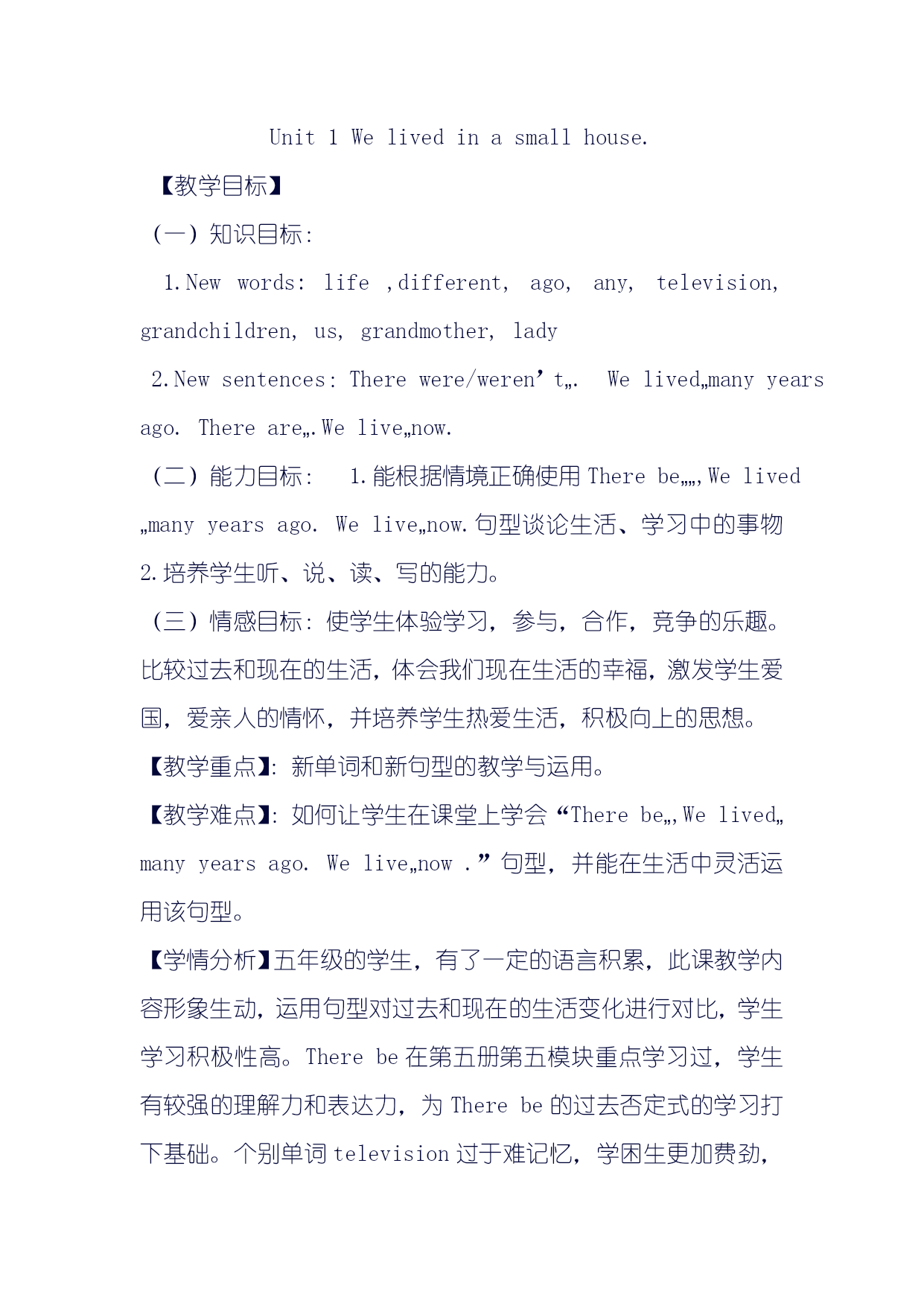 Unit 1 We lived in a small house.

【教学目标】

（一）知识目标：

1.New words: life ,different, ago, any, television, grandchildren, us, grandmother, lady

2.New sentences: There were/weren’t„. We lived„many years ago. There are„.We live„now.

（二）能力目标： 1.能根据情境正确使用 There be„„,We lived „many years ago. We live„now.句型谈论生活、学习中的事物 2.培养学生听、说、读、写的能力。

（三）情感目标：使学生体验学习，参与，合作，竞争的乐趣。比较过去和现在的生活，体会我们现在生活的幸福，激发学生爱国，爱亲人的情怀，并培养学生热爱生活，积极向上的思想。

【教学重点】：新单词和新句型的教学与运用。

【教学难点】：如何让学生在课堂上学会“There be„,We lived„ many years ago. We live„now .”句型，并能在生活中灵活运用该句型。

【学情分析】五年级的学生，有了一定的语言积累，此课教学内容形象生动，运用句型对过去和现在的生活变化进行对比，学生学习积极性高。There be 在第五册第五模块重点学习过，学生有较强的理解力和表达力，为 There be 的过去否定式的学习打下基础。个别单词 television 过于难记忆，学困生更加费劲，